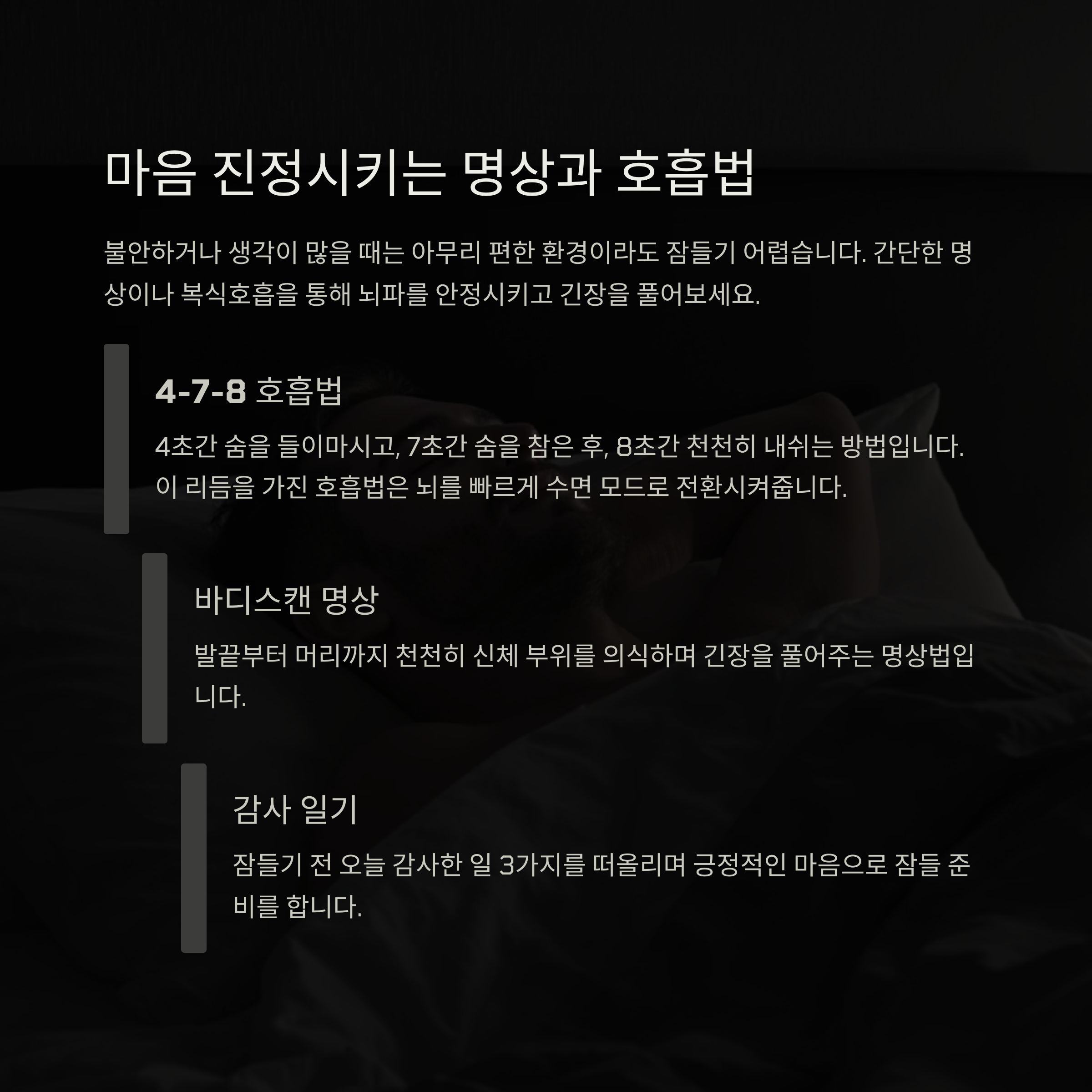 마음 진정시키는 명상과 호흡법

불안하거나 생각이 많을 때는 아무리 편한 환경이라도 잠들기 어렵습니다. 간단한 명상이나 복식호흡을 통해 뇌파를 안정시키고 긴장을 풀어보세요.

4-7-8 호흡법

4초간 숨을 들이마시고, 7초간 숨을 참은 후, 8초간 천천히 내쉬는 방법입니다. 이 리듬을 가진 호흡법은 뇌를 빠르게 수면 모드로 전환시켜줍니다.

바디스캔 명상

발끝부터 머리까지 천천히 신체 부위를 의식하며 긴장을 풀어주는 명상법입니다.

감사 일기

잠들기 전 오늘 감사한 일 3가지를 떠올리며 긍정적인 마음으로 잠들 준비를 합니다.